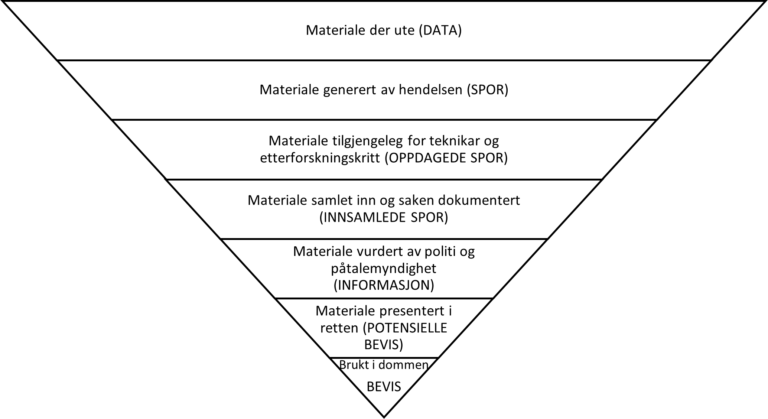 Materiale der ute (DATA)

Materiale generert av hendelsen (SPOR)

Materiale tilgjengeleg for teknikar og etterforskningskritt (OPPDAGEDE SPOR)

Materiale samlet inn og saken dokumentert (INNSAMLEDE SPOR)

Materiale vurdert av politi og påtalemyndighet (INFORMASJON)

Materiale presentert i retten (POTENSIELLE BEVIS)

Brukt i dommen

BEVIS